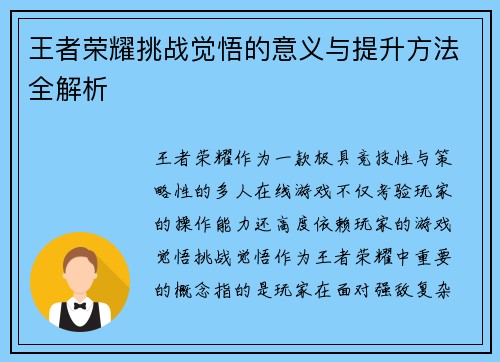 王者荣耀挑战觉悟的意义与提升方法全解析

王者荣耀作为一款极具竞技性与策略性的多人在线游戏不仅考验玩家的操作能力还高度依赖玩家的游戏觉悟挑战觉悟作为王者荣耀中重要的概念指的是玩家在面对强敌复杂